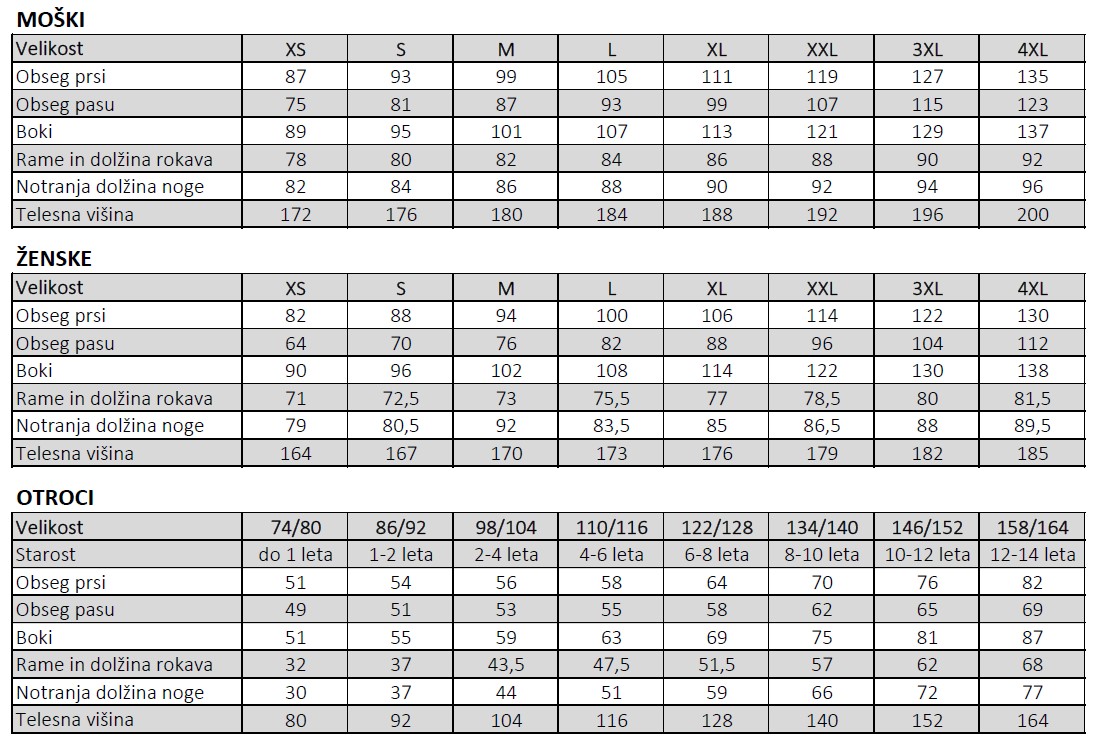 MOŠKI

| Velikost | XS | S | M | L | XL | XXL | 3XL | 4XL |
|---|---|---|---|---|---|---|---|---|
| Obseg prsi | 87 | 93 | 99 | 105 | 111 | 119 | 127 | 135 |
| Obseg pasu | 75 | 81 | 87 | 93 | 99 | 107 | 115 | 123 |
| Boki | 89 | 95 | 101 | 107 | 113 | 121 | 129 | 137 |
| Rame in dolžina rokava | 78 | 80 | 82 | 84 | 86 | 88 | 90 | 92 |
| Notranja dolžina noge | 82 | 84 | 86 | 88 | 90 | 92 | 94 | 96 |
| Telesna višina | 172 | 176 | 180 | 184 | 188 | 192 | 196 | 200 |

ŽENSKE

| Velikost | XS | S | M | L | XL | XXL | 3XL | 4XL |
|---|---|---|---|---|---|---|---|---|
| Obseg prsi | 82 | 88 | 94 | 100 | 106 | 114 | 122 | 130 |
| Obseg pasu | 64 | 70 | 76 | 82 | 88 | 96 | 104 | 112 |
| Boki | 90 | 96 | 102 | 108 | 114 | 122 | 130 | 138 |
| Rame in dolžina rokava | 71 | 72,5 | 73 | 75,5 | 77 | 78,5 | 80 | 81,5 |
| Notranja dolžina noge | 79 | 80,5 | 92 | 83,5 | 85 | 86,5 | 88 | 89,5 |
| Telesna višina | 164 | 167 | 170 | 173 | 176 | 179 | 182 | 185 |

OTROCI

| Velikost | 74/80 | 86/92 | 98/104 | 110/116 | 122/128 | 134/140 | 146/152 | 158/164 |
|---|---|---|---|---|---|---|---|---|
| Starost | do 1 leta | 1-2 leta | 2-4 leta | 4-6 leta | 6-8 leta | 8-10 leta | 10-12 leta | 12-14 leta |
| Obseg prsi | 51 | 54 | 56 | 58 | 64 | 70 | 76 | 82 |
| Obseg pasu | 49 | 51 | 53 | 55 | 58 | 62 | 65 | 69 |
| Boki | 51 | 55 | 59 | 63 | 69 | 75 | 81 | 87 |
| Rame in dolžina rokava | 32 | 37 | 43,5 | 47,5 | 51,5 | 57 | 62 | 68 |
| Notranja dolžina noge | 30 | 37 | 44 | 51 | 59 | 66 | 72 | 77 |
| Telesna višina | 80 | 92 | 104 | 116 | 128 | 140 | 152 | 164 |